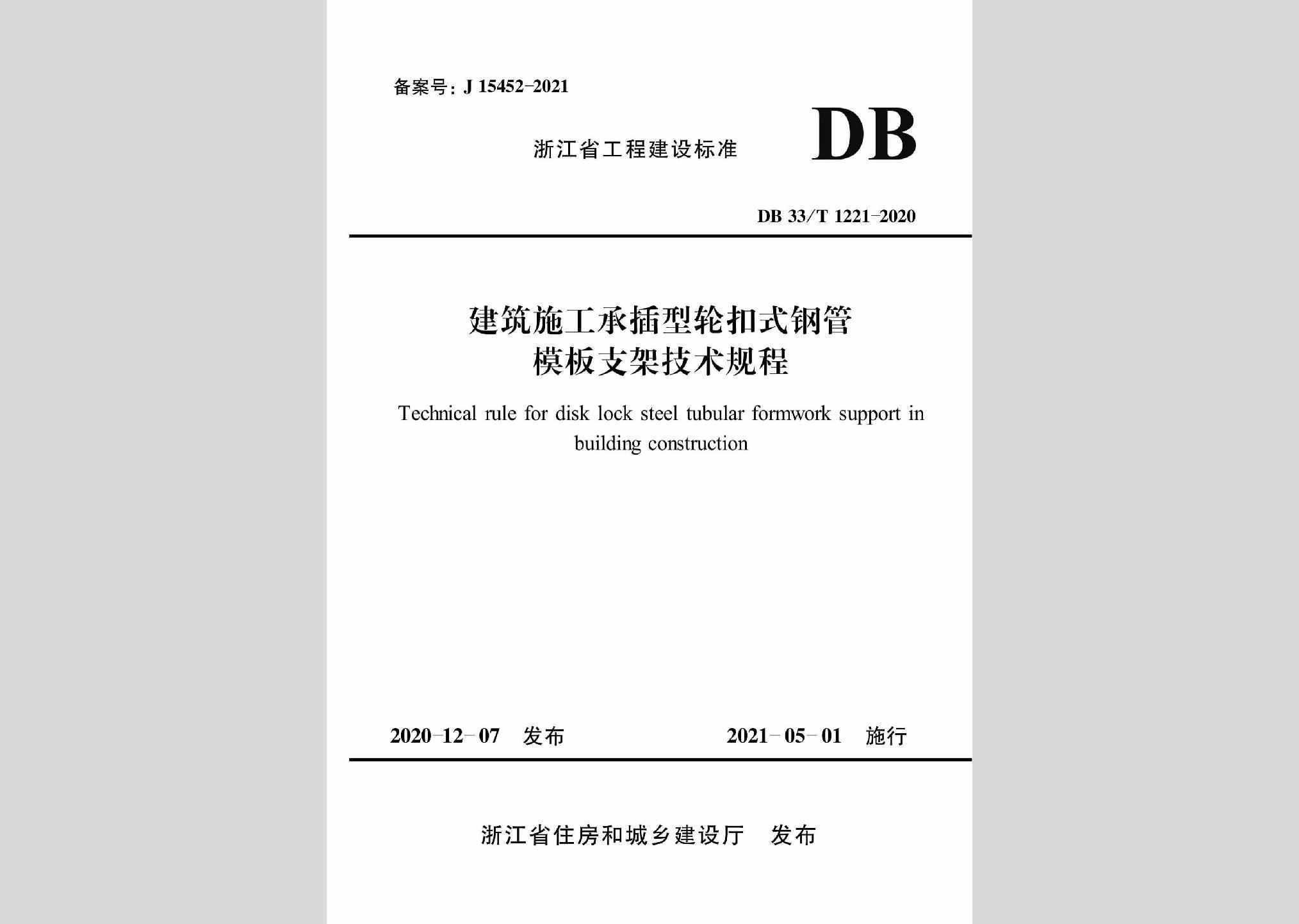 备案号：J 15452-2021

浙江省工程建设标准 DB

DB 33/T 1221-2020

建筑施工承插型轮扣式钢管模板支架技术规程

Technical rule for disk lock steel tubular formwork support in building construction

2020-12-07 发布 2021-05-01 施行

浙江省住房和城乡建设厅 发布